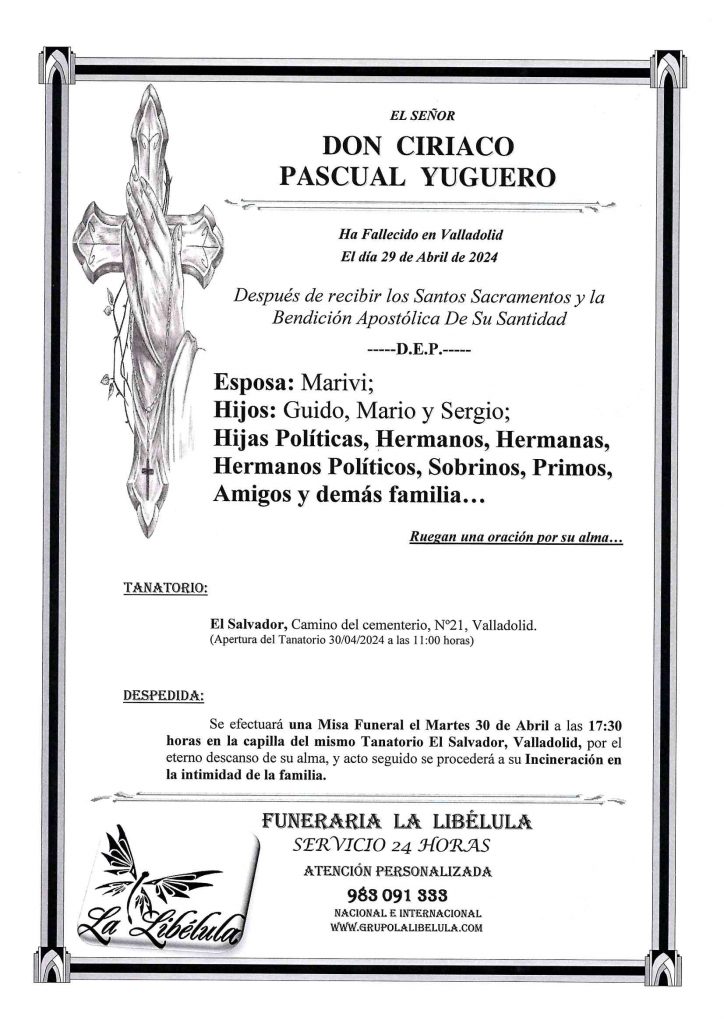 EL SEÑOR

DON CIRIACO PASCUAL YUGUERO

Ha Fallecido en Valladolid
El día 29 de Abril de 2024

Después de recibir los Santos Sacramentos y la Bendición Apostólica De Su Santidad

-----D.E.P.-----

Esposa: Marivi;
Hijos: Guido, Mario y Sergio;
Hijas Políticas, Hermanos, Hermanas, Hermanos Políticos, Sobrinos, Primos, Amigos y demás familia…

Ruegan una oración por su alma…

TANATORIO:

El Salvador, Camino del cementerio, Nº21, Valladolid.
(Apertura del Tanatorio 30/04/2024 a las 11:00 horas)

DESPEDIDA:

Se efectuará una Misa Funeral el Martes 30 de Abril a las 17:30 horas en la capilla del mismo Tanatorio El Salvador, Valladolid, por el eterno descanso de su alma, y acto seguido se procederá a su Incineración en la intimidad de la familia.

FUNERARIA LA LIBÉLULA
SERVICIO 24 HORAS
ATENCIÓN PERSONALIZADA
983 091 333
NACIONAL E INTERNACIONAL
WWW.GRUPOLALIBELULA.COM

La Libélula